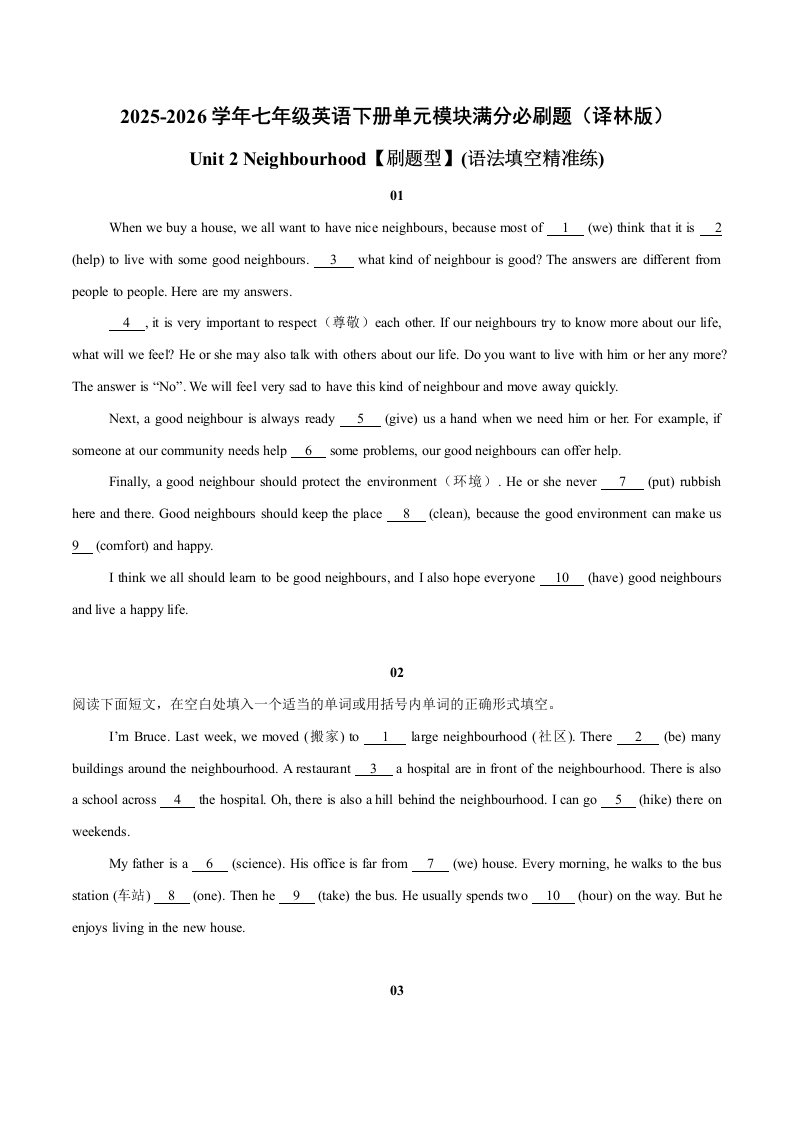 2025-2026 学年七年级英语下册单元模块满分必刷题（译林版）

Unit 2 Neighbourhood【刷题型】(语法填空精准练)

01

When we buy a house, we all want to have nice neighbours, because most of __1__ (we) think that it is __2__ (help) to live with some good neighbours. __3__ what kind of neighbour is good? The answers are different from people to people. Here are my answers.

__4__, it is very important to respect（尊敬）each other. If our neighbours try to know more about our life, what will we feel? He or she may also talk with others about our life. Do you want to live with him or her any more? The answer is “No”. We will feel very sad to have this kind of neighbour and move away quickly.

Next, a good neighbour is always ready __5__ (give) us a hand when we need him or her. For example, if someone at our community needs help __6__ some problems, our good neighbours can offer help.

Finally, a good neighbour should protect the environment（环境）. He or she never __7__ (put) rubbish here and there. Good neighbours should keep the place __8__ (clean), because the good environment can make us __9__ (comfort) and happy.

I think we all should learn to be good neighbours, and I also hope everyone __10__ (have) good neighbours and live a happy life.

02

阅读下面短文，在空白处填入一个适当的单词或用括号内单词的正确形式填空。

I’m Bruce. Last week, we moved (搬家) to __1__ large neighbourhood (社区). There __2__ (be) many buildings around the neighbourhood. A restaurant __3__ a hospital are in front of the neighbourhood. There is also a school across __4__ the hospital. Oh, there is also a hill behind the neighbourhood. I can go __5__ (hike) there on weekends.

My father is a __6__ (science). His office is far from __7__ (we) house. Every morning, he walks to the bus station (车站) __8__ (one). Then he __9__ (take) the bus. He usually spends two __10__ (hour) on the way. But he enjoys living in the new house.

03